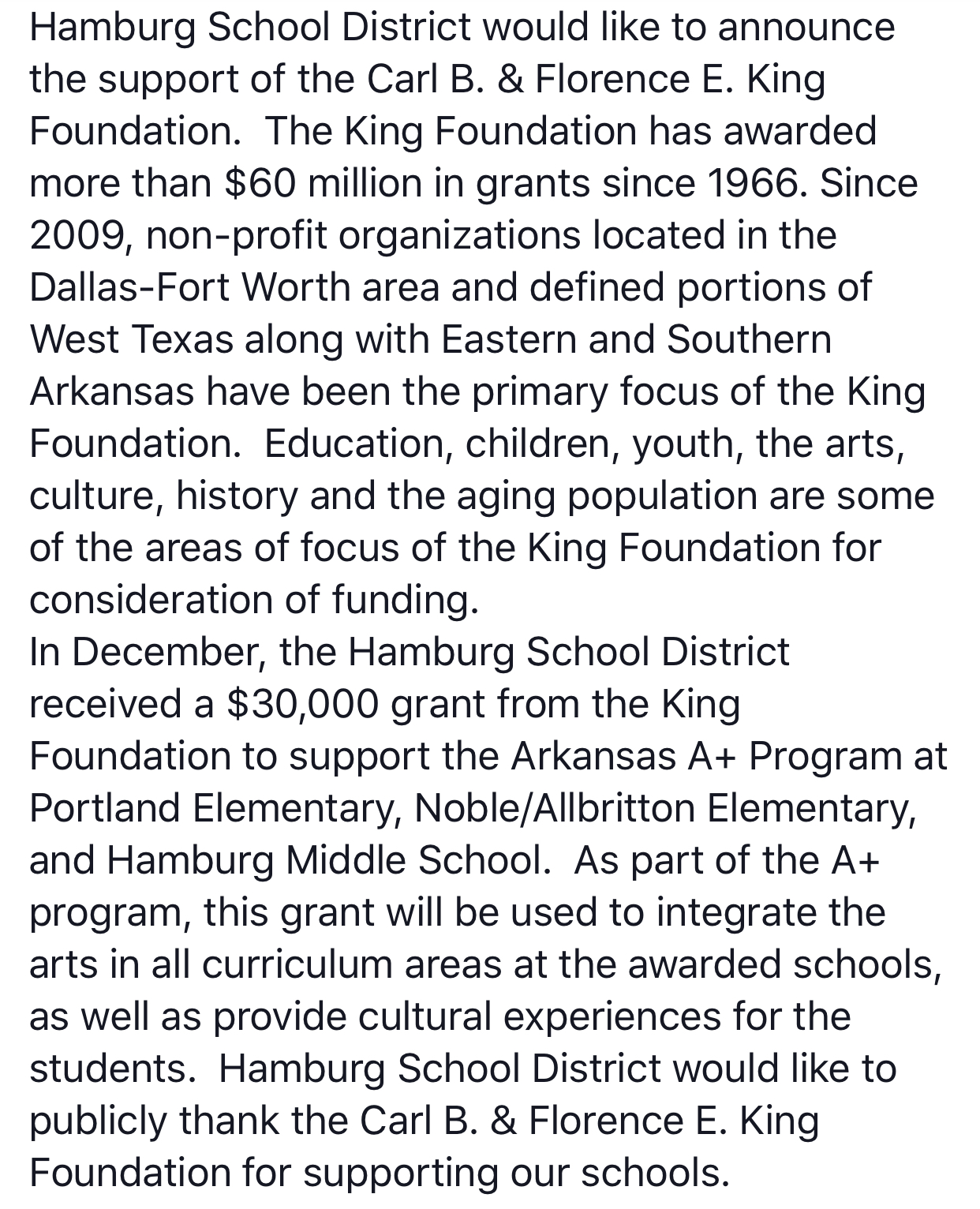 Hamburg School District would like to announce the support of the Carl B. & Florence E. King Foundation.  The King Foundation has awarded more than \$60 million in grants since 1966. Since 2009, non-profit organizations located in the Dallas-Fort Worth area and defined portions of West Texas along with Eastern and Southern Arkansas have been the primary focus of the King Foundation.  Education, children, youth, the arts, culture, history and the aging population are some of the areas of focus of the King Foundation for consideration of funding.
In December, the Hamburg School District received a \$30,000 grant from the King Foundation to support the Arkansas A+ Program at Portland Elementary, Noble/Allbritton Elementary, and Hamburg Middle School.  As part of the A+ program, this grant will be used to integrate the arts in all curriculum areas at the awarded schools, as well as provide cultural experiences for the students.  Hamburg School District would like to publicly thank the Carl B. & Florence E. King Foundation for supporting our schools.